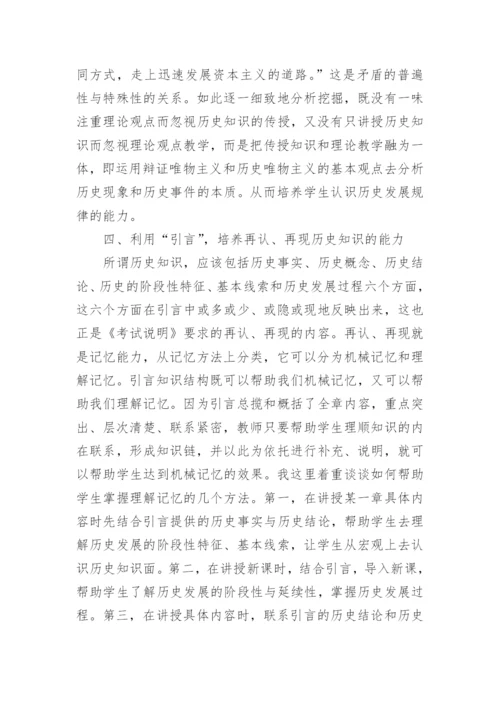 同方式，走上迅速发展资本主义的道路。”这是矛盾的普遍性与特殊性的关系。如此逐一细致地分析挖掘，既没有一味注重理论观点而忽视历史知识的传授，又没有只讲授历史知识而忽视理论观点教学，而是把传授知识和理论教学融为一体，即运用辩证唯物主义和历史唯物主义的基本观点去分析历史现象和历史事件的本质。从而培养学生认识历史发展规律的能力。

四、利用“引言”，培养再认、再现历史知识的能力

所谓历史知识，应该包括历史事实、历史概念、历史结论、历史的阶段性特征、基本线索和历史发展过程六个方面，这六个方面在引言中或多或少、或隐或现地反映出来，这也正是《考试说明》要求的再认、再现的内容。再认、再现就是记忆能力，从记忆方法上分类，它可以分为机械记忆和理解记忆。引言知识结构既可以帮助我们机械记忆，又可以帮助我们理解记忆。因为引言总揽和概括了全章内容，重点突出、层次清楚、联系紧密，教师只要帮助学生理顺知识的内在联系，形成知识链，并以此为依托进行补充、说明，就可以帮助学生达到机械记忆的效果。我这里着重谈谈如何帮助学生掌握理解记忆的几个方法。第一，在讲授某一章具体内容时先结合引言提供的历史事实与历史结论，帮助学生去理解历史发展的阶段性特征、基本线索，让学生从宏观上去认识历史知识面。第二，在讲授新课时，结合引言，导入新课，帮助学生了解历史发展的阶段性与延续性，掌握历史发展过程。第三，在讲授具体内容时，联系引言的历史结论和历史